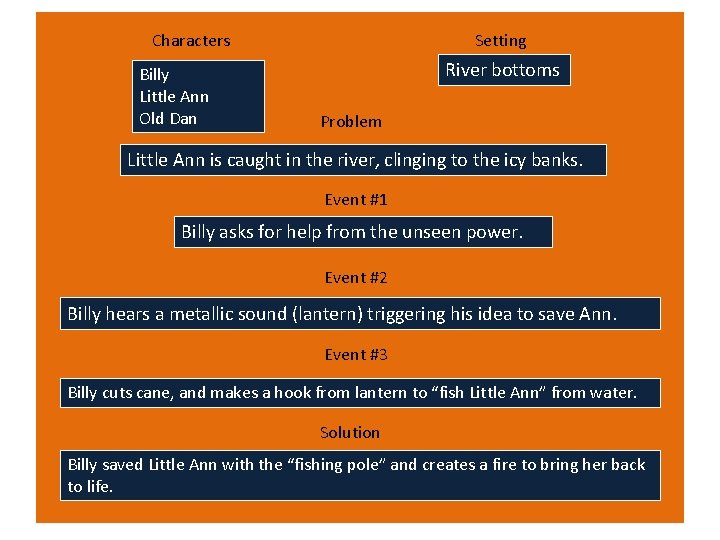 Characters

Billy
Little Ann
Old Dan

Setting

River bottoms

Problem

Little Ann is caught in the river, clinging to the icy banks.

Event #1

Billy asks for help from the unseen power.

Event #2

Billy hears a metallic sound (lantern) triggering his idea to save Ann.

Event #3

Billy cuts cane, and makes a hook from lantern to "fish Little Ann" from water.

Solution

Billy saved Little Ann with the "fishing pole" and creates a fire to bring her back to life.